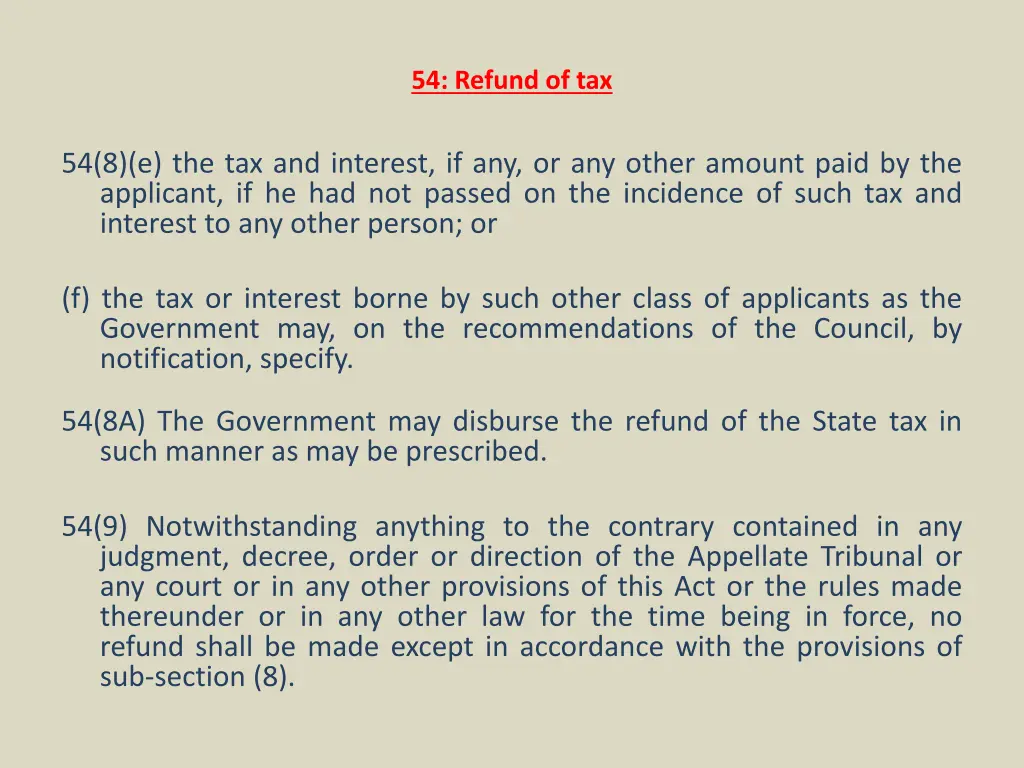 54: Refund of tax

54(8)(e) the tax and interest, if any, or any other amount paid by the applicant, if he had not passed on the incidence of such tax and interest to any other person; or

(f) the tax or interest borne by such other class of applicants as the Government may, on the recommendations of the Council, by notification, specify.

54(8A) The Government may disburse the refund of the State tax in such manner as may be prescribed.

54(9) Notwithstanding anything to the contrary contained in any judgment, decree, order or direction of the Appellate Tribunal or any court or in any other provisions of this Act or the rules made thereunder or in any other law for the time being in force, no refund shall be made except in accordance with the provisions of sub-section (8).